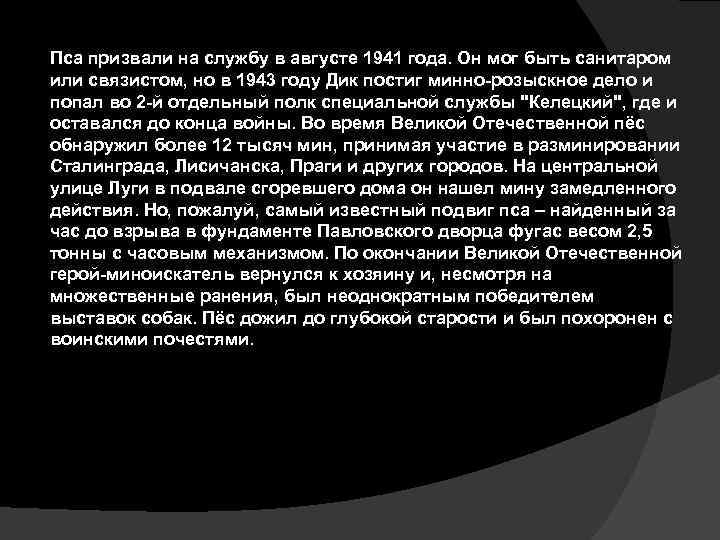 Пса призвали на службу в августе 1941 года. Он мог быть санитаром или связистом, но в 1943 году Дик постиг минно-розыскное дело и попал во 2-й отдельный полк специальной службы "Келецкий", где и оставался до конца войны. Во время Великой Отечественной пёс обнаружил более 12 тысяч мин, принимая участие в разминировании Сталинграда, Лисичанска, Праги и других городов. На центральной улице Луги в подвале сгоревшего дома он нашел мину замедленного действия. Но, пожалуй, самый известный подвиг пса – найденный за час до взрыва в фундаменте Павловского дворца фугас весом 2,5 тонны с часовым механизмом. По окончании Великой Отечественной герой-миноискатель вернулся к хозяину и, несмотря на множественные ранения, был неоднократным победителем выставок собак. Пёс дожил до глубокой старости и был похоронен с воинскими почестями.